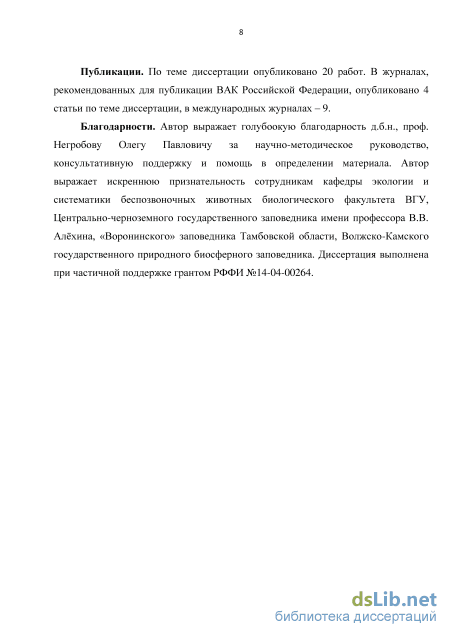 8

**Публикации.** По теме диссертации опубликовано 20 работ. В журналах, рекомендованных для публикации ВАК Российской Федерации, опубликовано 4 статьи по теме диссертации, в международных журналах – 9.

**Благодарности.** Автор выражает голубоокую благодарность д.б.н., проф. Негробову Олегу Павловичу за научно-методическое руководство, консультативную поддержку и помощь в определении материала. Автор выражает искреннюю признательность сотрудникам кафедры экологии и систематики беспозвоночных животных биологического факультета ВГУ, Центрально-черноземного государственного заповедника имени профессора В.В. Алёхина, «Воронинского» заповедника Тамбовской области, Волжско-Камского государственного природного биосферного заповедника. Диссертация выполнена при частичной поддержке грантом РФФИ №14-04-00264.

dsLib.net
библиотека диссертаций